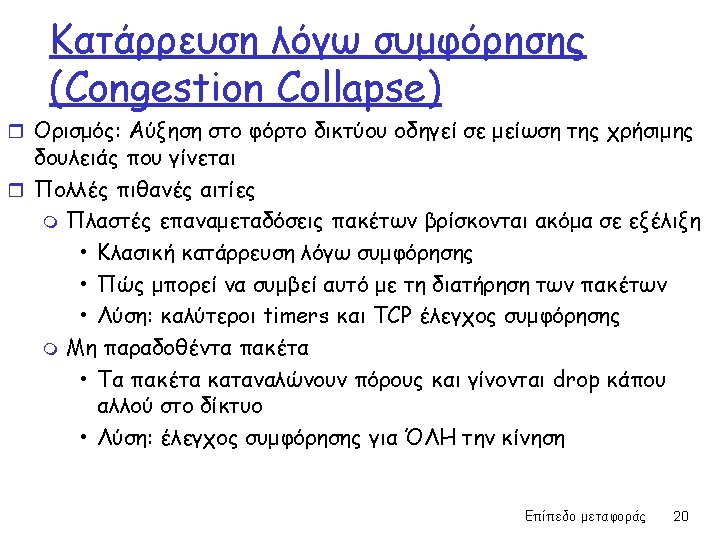 Κατάρρευση λόγω συμφόρησης (Congestion Collapse)

Ορισμός: Αύξηση στο φόρτο δικτύου οδηγεί σε μείωση της χρήσιμης δουλειάς που γίνεται

Πολλές πιθανές αιτίες

Πλαστές επαναμεταδόσεις πακέτων βρίσκονται ακόμα σε εξέλιξη

• Κλασική κατάρρευση λόγω συμφόρησης

• Πώς μπορεί να συμβεί αυτό με τη διατήρηση των πακέτων

• Λύση: καλύτεροι timers και TCP έλεγχος συμφόρησης

Μη παραδοθέντα πακέτα

• Τα πακέτα καταναλώνουν πόρους και γίνονται drop κάπου αλλού στο δίκτυο

• Λύση: έλεγχος συμφόρησης για ΌΛΗ την κίνηση

Επίπεδο μεταφοράς 20